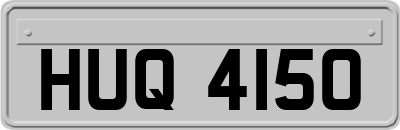 HUQ 4150